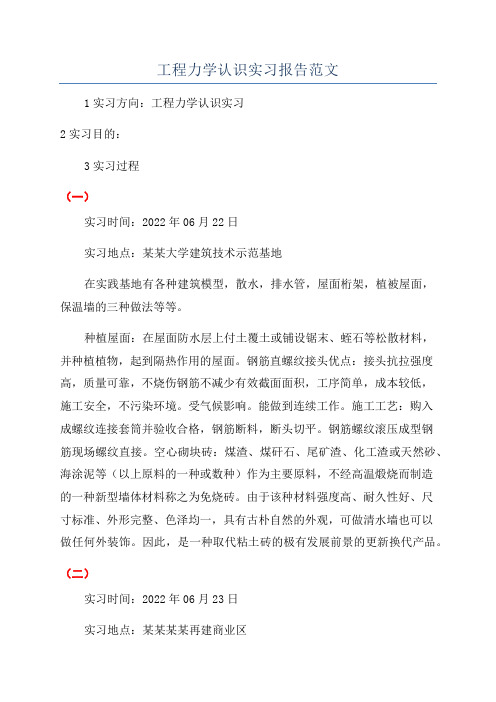 工程力学认识实习报告范文

1 实习方向：工程力学认识实习

2 实习目的：

3 实习过程

（一）

实习时间：2022 年 06 月 22 日

实习地点：某某大学建筑技术示范基地

在实践基地有各种建筑模型，散水，排水管，屋面桁架，植被屋面，保温墙的三种做法等等。

种植屋面：在屋面防水层上付土覆土或铺设锯末、蛭石等松散材料，并种植植物，起到隔热作用的屋面。钢筋直螺纹接头优点：接头抗拉强度高，质量可靠，不烧伤钢筋不减少有效截面面积，工序简单，成本较低，施工安全，不污染环境。受气候影响。能做到连续工作。施工工艺：购入成螺纹连接套筒并验收合格，钢筋断料，断头切平。钢筋螺纹滚压成型钢筋现场螺纹直接。空心砌块砖：煤渣、煤矸石、尾矿渣、化工渣或天然砂、海涂泥等（以上原料的一种或数种）作为主要原料，不经高温煅烧而制造的一种新型墙体材料称之为免烧砖。由于该种材料强度高、耐久性好、尺寸标准、外形完整、色泽均一，具有古朴自然的外观，可做清水墙也可以做任何外装饰。因此，是一种取代粘土砖的极有发展前景的更新换代产品。

（二）

实习时间：2022 年 06 月 23 日

实习地点：某某某某再建商业区